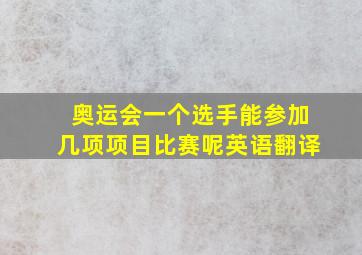 奥运会一个选手能参加几项项目比赛呢英语翻译